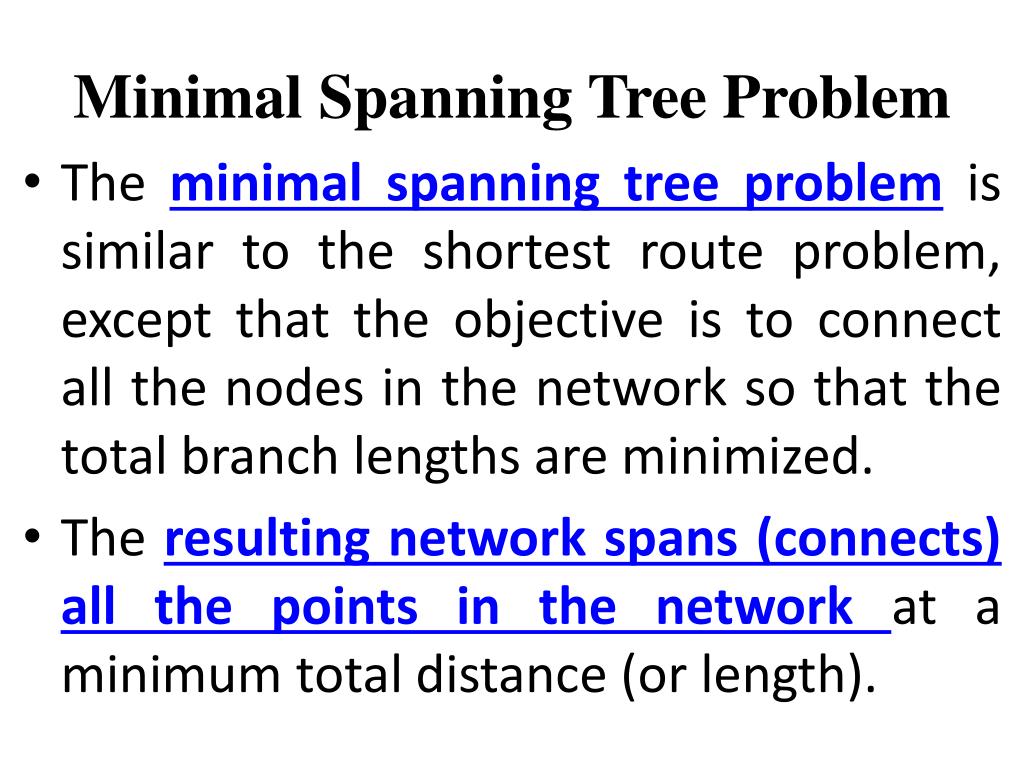 Minimal Spanning Tree Problem

• The minimal spanning tree problem is similar to the shortest route problem, except that the objective is to connect all the nodes in the network so that the total branch lengths are minimized.

• The resulting network spans (connects) all the points in the network at a minimum total distance (or length).